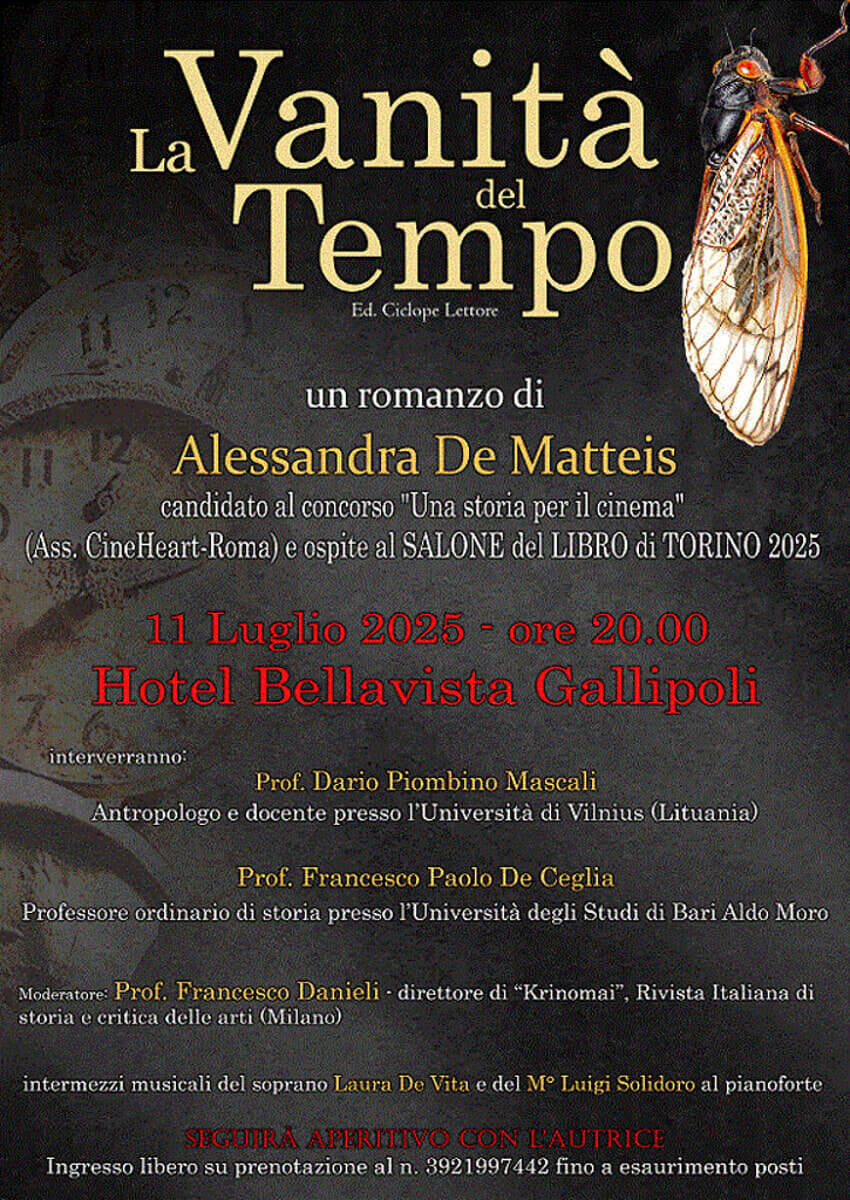 La Vanità del Tempo

Ed. Ciclope Lettore

un romanzo di

Alessandra De Matteis

candidato al concorso "Una storia per il cinema" (Ass. CineHeart-Roma) e ospite al SALONE del LIBRO di TORINO 2025

11 Luglio 2025 - ore 20.00

Hotel Bellavista Gallipoli

interverranno:

Prof. Dario Piombino Mascali
Antropologo e docente presso l'Università di Vilnius (Lituania)

Prof. Francesco Paolo De Ceglia
Professore ordinario di storia presso l'Università degli Studi di Bari Aldo Moro

Moderatore: Prof. Francesco Danieli - direttore di "Krinomai", Rivista Italiana di storia e critica delle arti (Milano)

intermezzi musicali del soprano Laura De Vita e del M° Luigi Solidoro al pianoforte

SEGUIRÀ APERITIVO CON L'AUTRICE

Ingresso libero su prenotazione al n. 3921997442 fino a esaurimento posti